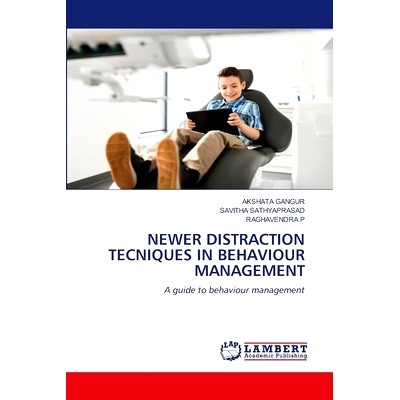 AKSHATA GANGUR
SAVITHA SATHYAPRASAD
RAGHAVENDRA P

NEWER DISTRACTION TECNIQUES IN BEHAVIOUR MANAGEMENT

A guide to behaviour management

LAP
LAMBERT
Academic Publishing